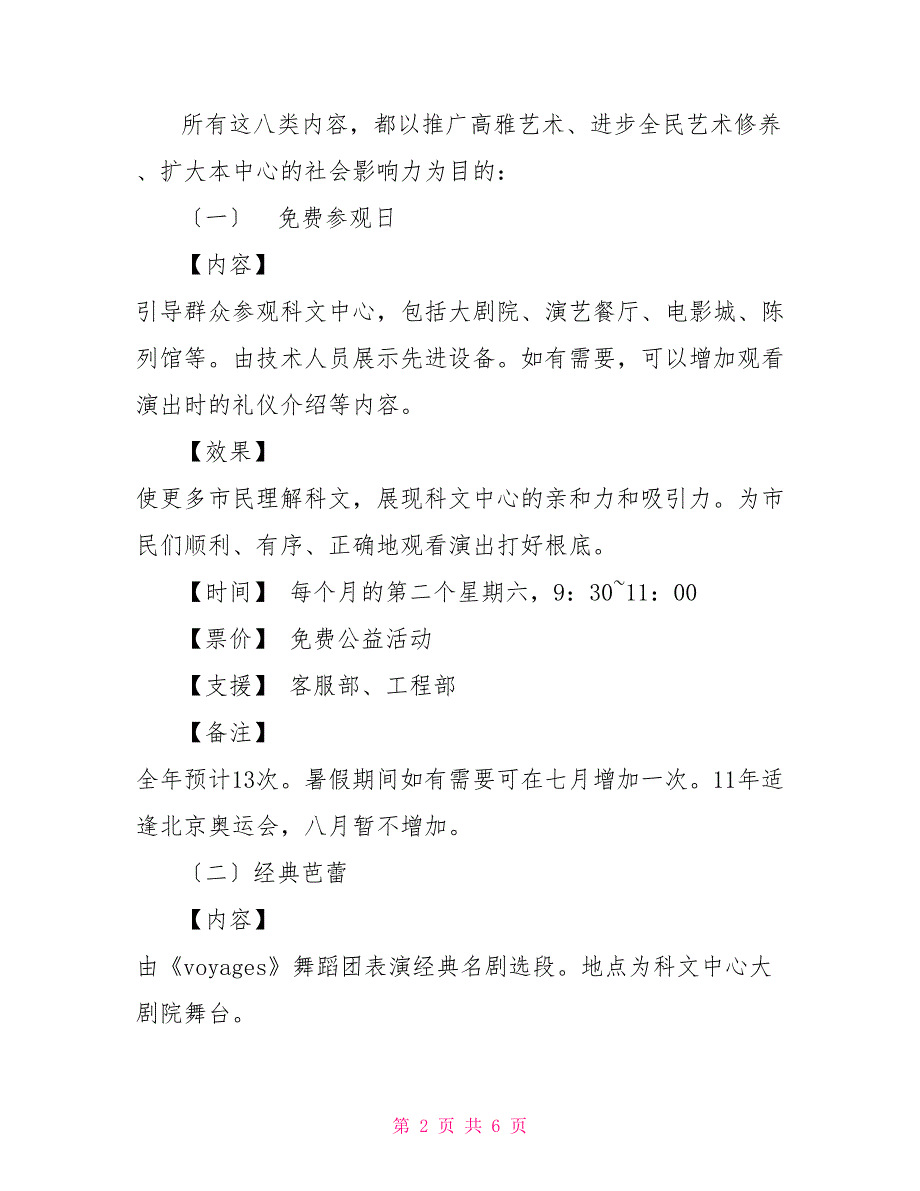 所有这八类内容，都以推广高雅艺术、进步全民艺术修养、扩大本中心的社会影响力为目的：

〔一〕　免费参观日

【内容】

引导群众参观科文中心，包括大剧院、演艺餐厅、电影城、陈列馆等。由技术人员展示先进设备。如有需要，可以增加观看演出时的礼仪介绍等内容。

【效果】

使更多市民理解科文，展现科文中心的亲和力和吸引力。为市民们顺利、有序、正确地观看演出打好根底。

【时间】 每个月的第二个星期六，9：30~11：00

【票价】 免费公益活动

【支援】 客服部、工程部

【备注】

全年预计13次。暑假期间如有需要可在七月增加一次。11年适逢北京奥运会，八月暂不增加。

〔二〕经典芭蕾

【内容】

由《voyages》舞蹈团表演经典名剧选段。地点为科文中心大剧院舞台。

第 2 页 共 6 页